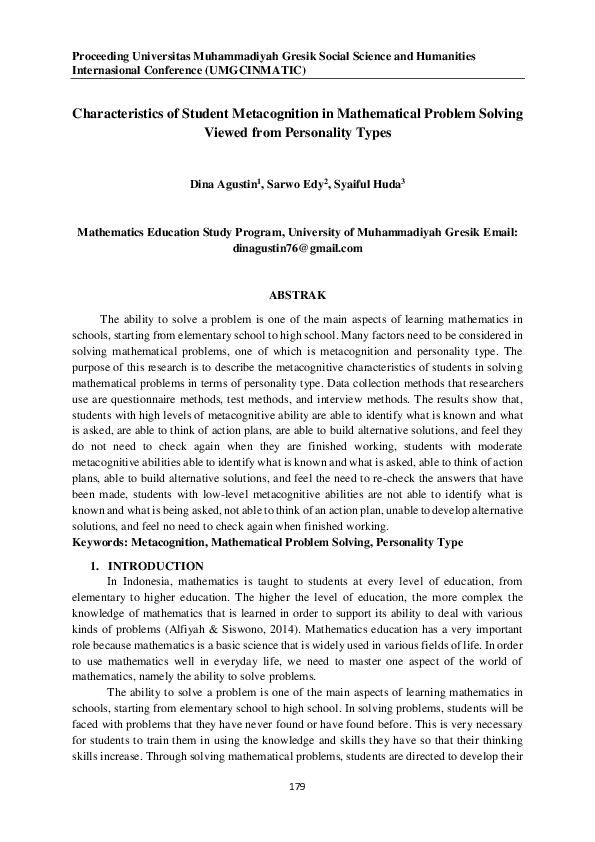 Proceeding Universitas Muhammadiyah Gresik Social Science and Humanities Internasional Conference (UMGCINMATIC)

Characteristics of Student Metacognition in Mathematical Problem Solving Viewed from Personality Types

Dina Agustin$^1$, Sarwo Edy$^2$, Syaiful Huda$^3$

Mathematics Education Study Program, University of Muhammadiyah Gresik Email: dinagustin76@gmail.com

ABSTRAK

The ability to solve a problem is one of the main aspects of learning mathematics in schools, starting from elementary school to high school. Many factors need to be considered in solving mathematical problems, one of which is metacognition and personality type. The purpose of this research is to describe the metacognitive characteristics of students in solving mathematical problems in terms of personality type. Data collection methods that researchers use are questionnaire methods, test methods, and interview methods. The results show that, students with high levels of metacognitive ability are able to identify what is known and what is asked, are able to think of action plans, are able to build alternative solutions, and feel they do not need to check again when they are finished working, students with moderate metacognitive abilities able to identify what is known and what is asked, able to think of action plans, able to build alternative solutions, and feel the need to re-check the answers that have been made, students with low-level metacognitive abilities are not able to identify what is known and what is being asked, not able to think of an action plan, unable to develop alternative solutions, and feel no need to check again when finished working.
Keywords: Metacognition, Mathematical Problem Solving, Personality Type

1. INTRODUCTION
In Indonesia, mathematics is taught to students at every level of education, from elementary to higher education. The higher the level of education, the more complex the knowledge of mathematics that is learned in order to support its ability to deal with various kinds of problems (Alfiyah & Siswono, 2014). Mathematics education has a very important role because mathematics is a basic science that is widely used in various fields of life. In order to use mathematics well in everyday life, we need to master one aspect of the world of mathematics, namely the ability to solve problems.

The ability to solve a problem is one of the main aspects of learning mathematics in schools, starting from elementary school to high school. In solving problems, students will be faced with problems that they have never found or have found before. This is very necessary for students to train them in using the knowledge and skills they have so that their thinking skills increase. Through solving mathematical problems, students are directed to develop their

179